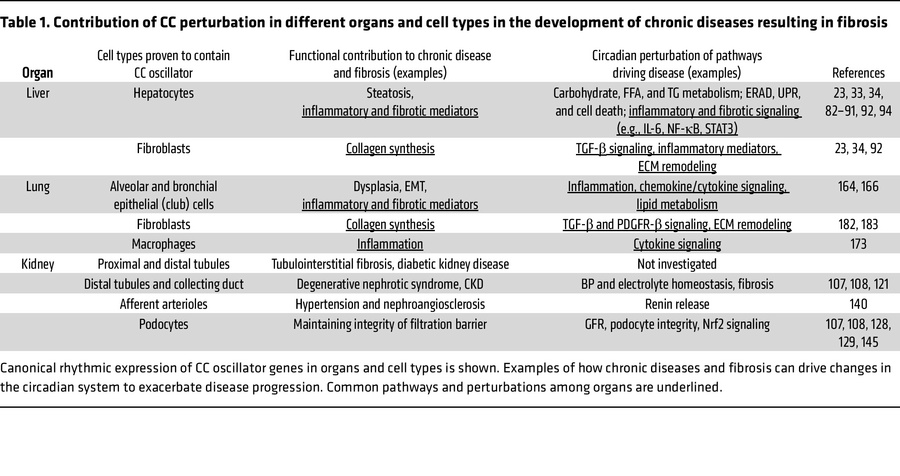 Table 1. Contribution of CC perturbation in different organs and cell types in the development of chronic diseases resulting in fibrosis

| Organ | Cell types proven to contain CC oscillator | Functional contribution to chronic disease and fibrosis (examples) | Circadian perturbation of pathways driving disease (examples) | References |
|---|---|---|---|---|
| Liver | Hepatocytes | Steatosis, inflammatory and fibrotic mediators | Carbohydrate, FFA, and TG metabolism; ERAD, UPR, and cell death; inflammatory and fibrotic signaling (e.g., IL-6, NF-κB, STAT3) | 23, 33, 34, 82–91, 92, 94 |
| | Fibroblasts | Collagen synthesis | TGF-β signaling, inflammatory mediators, ECM remodeling | 23, 34, 92 |
| Lung | Alveolar and bronchial epithelial (club) cells | Dysplasia, EMT, inflammatory and fibrotic mediators | Inflammation, chemokine/cytokine signaling, lipid metabolism | 164, 166 |
| | Fibroblasts | Collagen synthesis | TGF-β and PDGFR-β signaling, ECM remodeling | 182, 183 |
| | Macrophages | Inflammation | Cytokine signaling | 173 |
| Kidney | Proximal and distal tubules | Tubulointerstitial fibrosis, diabetic kidney disease | Not investigated | |
| | Distal tubules and collecting duct | Degenerative nephrotic syndrome, CKD | BP and electrolyte homeostasis, fibrosis | 107, 108, 121 |
| | Afferent arterioles | Hypertension and nephroangiosclerosis | Renin release | 140 |
| | Podocytes | Maintaining integrity of filtration barrier | GFR, podocyte integrity, Nrf2 signaling | 107, 108, 128, 129, 145 |

Canonical rhythmic expression of CC oscillator genes in organs and cell types is shown. Examples of how chronic diseases and fibrosis can drive changes in the circadian system to exacerbate disease progression. Common pathways and perturbations among organs are underlined.